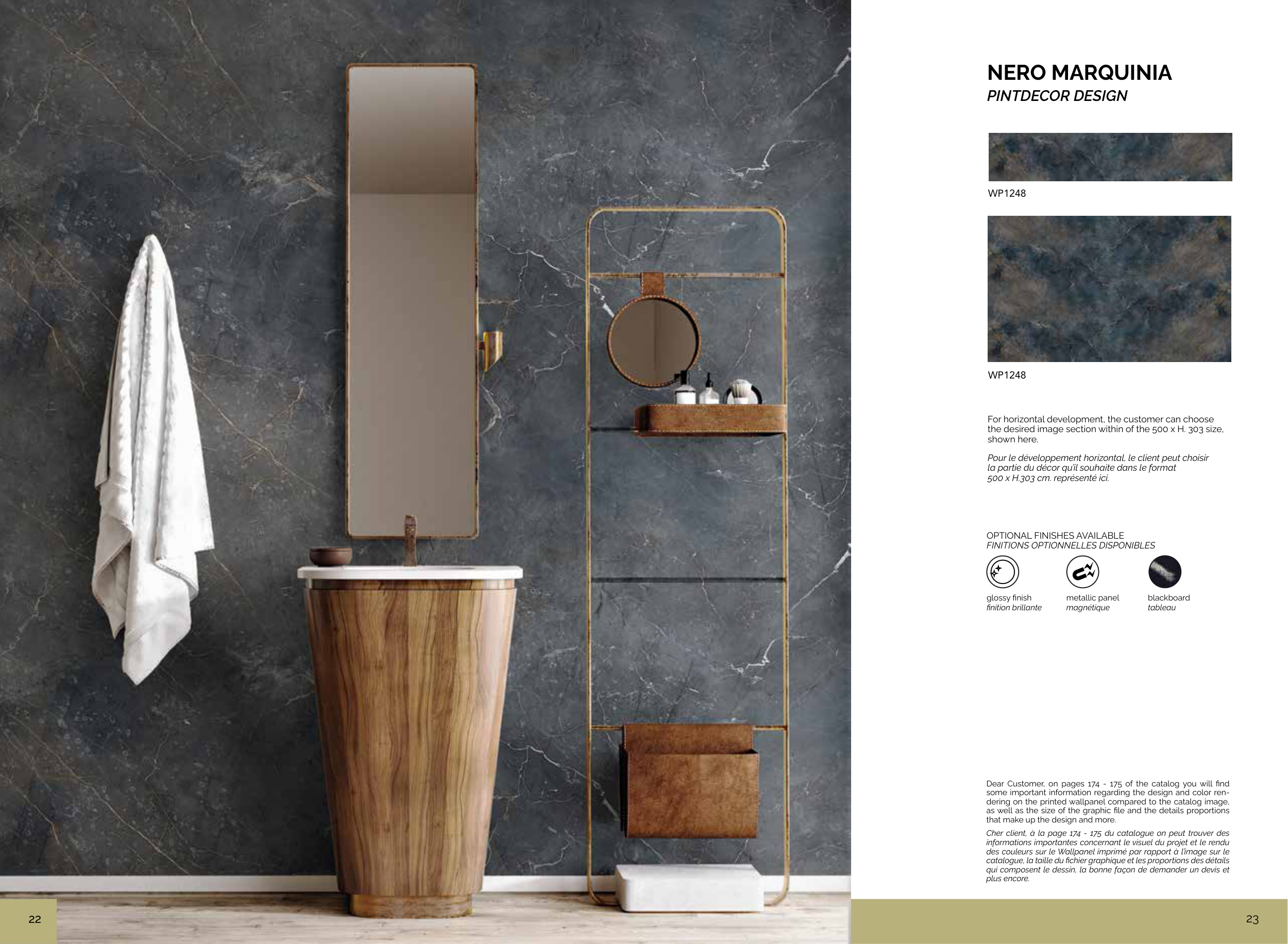 NERO MARQUINIA
PINTDECOR DESIGN

WP1248

WP1248

For horizontal development, the customer can choose the desired image section within of the 500 x H. 303 size, shown here.

Pour le développement horizontal, le client peut choisir la partie du décor qu'il souhaite dans le format 500 x H.303 cm. représenté ici.

OPTIONAL FINISHES AVAILABLE
FINITIONS OPTIONNELLES DISPONIBLES

glossy finish
finition brillante

metallic panel
magnétique

blackboard
tableau

Dear Customer, on pages 174 - 175 of the catalog you will find some important information regarding the design and color rendering on the printed wallpanel compared to the catalog image, as well as the size of the graphic file and the details proportions that make up the design and more.

Cher client, à la page 174 - 175 du catalogue on peut trouver des informations importantes concernant le visuel du projet et le rendu des couleurs sur le Wallpanel imprimé par rapport à l'image sur le catalogue, la taille du fichier graphique et les proportions des détails qui composent le dessin, la bonne façon de demander un devis et plus encore.

22

23